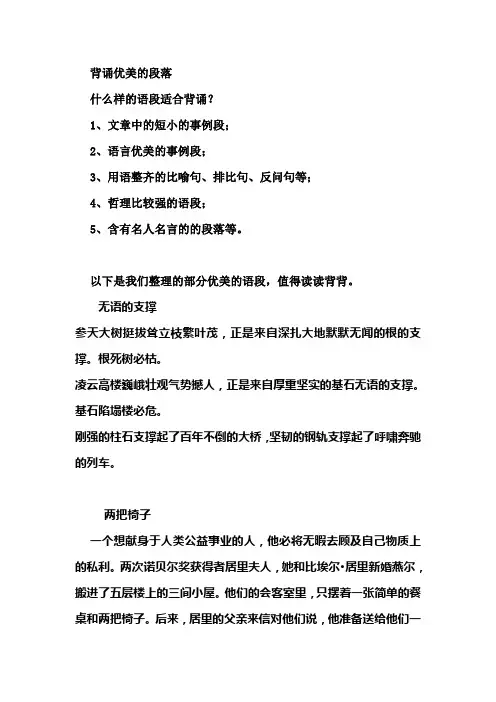 背诵优美的段落

什么样的语段适合背诵？

1、文章中的短小的事例段；

2、语言优美的事例段；

3、用语整齐的比喻句、排比句、反问句等；

4、哲理比较强的语段；

5、含有名人名言的的段落等。

以下是我们整理的部分优美的语段，值得读读背背。

无语的支撑

参天大树挺拔耸立枝繁叶茂，正是来自深扎大地默默无闻的根的支撑。根死树必枯。

凌云高楼巍峨壮观气势撼人，正是来自厚重坚实的基石无语的支撑。基石陷塌楼必危。

刚强的柱石支撑起了百年不倒的大桥，坚韧的钢轨支撑起了呼啸奔驰的列车。

两把椅子

一个想献身于人类公益事业的人，他必将无暇去顾及自己物质上的私利。两次诺贝尔奖获得者居里夫人，她和比埃尔·居里新婚燕尔，搬进了五层楼上的三间小屋。他们的会客室里，只摆着一张简单的餐桌和两把椅子。后来，居里的父亲来信对他们说，他准备送给他们一